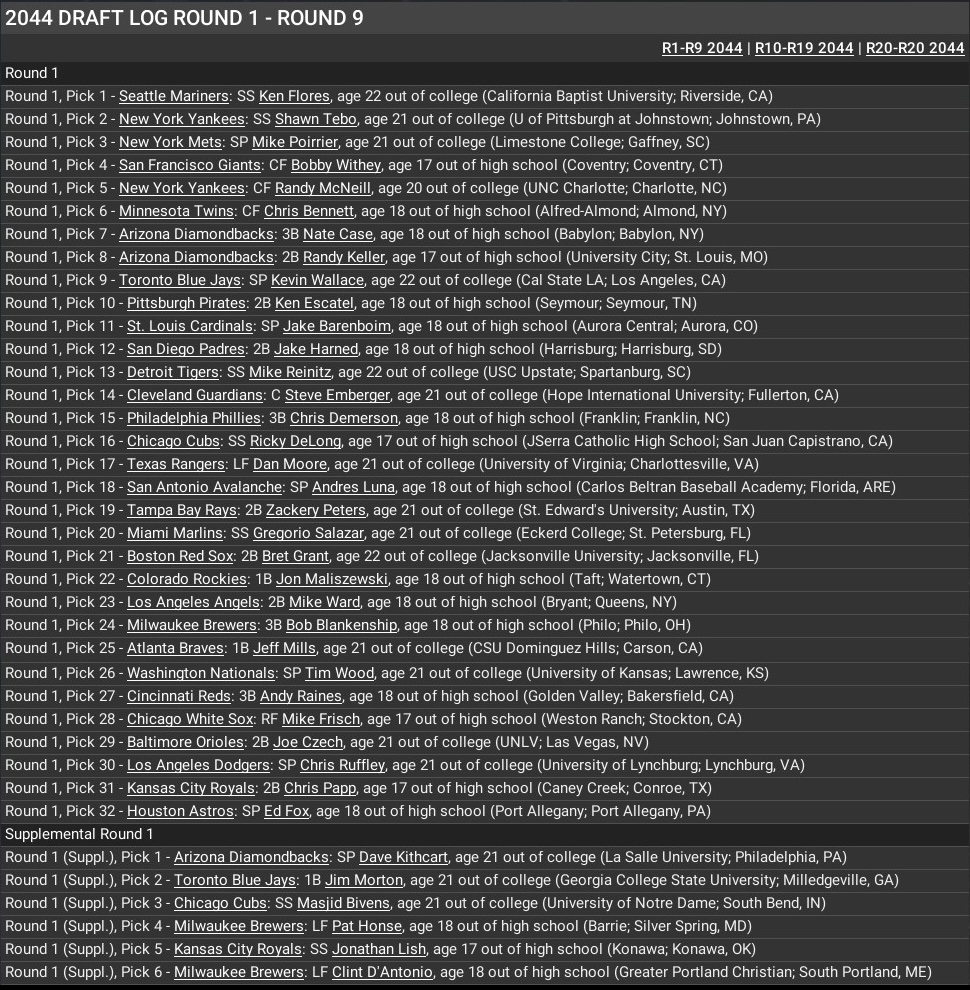 2044 DRAFT LOG ROUND 1 - ROUND 9

R1-R9 2044 | R10-R19 2044 | R20-R20 2044

Round 1

Round 1, Pick 1 - Seattle Mariners: SS Ken Flores, age 22 out of college (California Baptist University; Riverside, CA)
Round 1, Pick 2 - New York Yankees: SS Shawn Tebo, age 21 out of college (U of Pittsburgh at Johnstown; Johnstown, PA)
Round 1, Pick 3 - New York Mets: SP Mike Poirrier, age 21 out of college (Limestone College; Gaffney, SC)
Round 1, Pick 4 - San Francisco Giants: CF Bobby Withey, age 17 out of high school (Coventry; Coventry, CT)
Round 1, Pick 5 - New York Yankees: CF Randy McNeill, age 20 out of college (UNC Charlotte; Charlotte, NC)
Round 1, Pick 6 - Minnesota Twins: CF Chris Bennett, age 18 out of high school (Alfred-Almond; Almond, NY)
Round 1, Pick 7 - Arizona Diamondbacks: 3B Nate Case, age 18 out of high school (Babylon; Babylon, NY)
Round 1, Pick 8 - Arizona Diamondbacks: 2B Randy Keller, age 17 out of high school (University City; St. Louis, MO)
Round 1, Pick 9 - Toronto Blue Jays: SP Kevin Wallace, age 22 out of college (Cal State LA; Los Angeles, CA)
Round 1, Pick 10 - Pittsburgh Pirates: 2B Ken Escatel, age 18 out of high school (Seymour; Seymour, TN)
Round 1, Pick 11 - St. Louis Cardinals: SP Jake Barenboim, age 18 out of high school (Aurora Central; Aurora, CO)
Round 1, Pick 12 - San Diego Padres: 2B Jake Harned, age 18 out of high school (Harrisburg; Harrisburg, SD)
Round 1, Pick 13 - Detroit Tigers: SS Mike Reinitz, age 22 out of college (USC Upstate; Spartanburg, SC)
Round 1, Pick 14 - Cleveland Guardians: C Steve Emberger, age 21 out of college (Hope International University; Fullerton, CA)
Round 1, Pick 15 - Philadelphia Phillies: 3B Chris Demerson, age 18 out of high school (Franklin; Franklin, NC)
Round 1, Pick 16 - Chicago Cubs: SS Ricky DeLong, age 17 out of high school (JSerra Catholic High School; San Juan Capistrano, CA)
Round 1, Pick 17 - Texas Rangers: LF Dan Moore, age 21 out of college (University of Virginia; Charlottesville, VA)
Round 1, Pick 18 - San Antonio Avalanche: SP Andres Luna, age 18 out of high school (Carlos Beltran Baseball Academy; Florida, ARE)
Round 1, Pick 19 - Tampa Bay Rays: 2B Zackery Peters, age 21 out of college (St. Edward's University; Austin, TX)
Round 1, Pick 20 - Miami Marlins: SS Gregorio Salazar, age 21 out of college (Eckerd College; St. Petersburg, FL)
Round 1, Pick 21 - Boston Red Sox: 2B Bret Grant, age 22 out of college (Jacksonville University; Jacksonville, FL)
Round 1, Pick 22 - Colorado Rockies: 1B Jon Maliszewski, age 18 out of high school (Taft; Watertown, CT)
Round 1, Pick 23 - Los Angeles Angels: 2B Mike Ward, age 18 out of high school (Bryant; Queens, NY)
Round 1, Pick 24 - Milwaukee Brewers: 3B Bob Blankenship, age 18 out of high school (Philo; Philo, OH)
Round 1, Pick 25 - Atlanta Braves: 1B Jeff Mills, age 21 out of college (CSU Dominguez Hills; Carson, CA)
Round 1, Pick 26 - Washington Nationals: SP Tim Wood, age 21 out of college (University of Kansas; Lawrence, KS)
Round 1, Pick 27 - Cincinnati Reds: 3B Andy Raines, age 18 out of high school (Golden Valley; Bakersfield, CA)
Round 1, Pick 28 - Chicago White Sox: RF Mike Frisch, age 17 out of high school (Weston Ranch; Stockton, CA)
Round 1, Pick 29 - Baltimore Orioles: 2B Joe Czech, age 21 out of college (UNLV; Las Vegas, NV)
Round 1, Pick 30 - Los Angeles Dodgers: SP Chris Ruffley, age 21 out of college (University of Lynchburg; Lynchburg, VA)
Round 1, Pick 31 - Kansas City Royals: 2B Chris Papp, age 17 out of high school (Caney Creek; Conroe, TX)
Round 1, Pick 32 - Houston Astros: SP Ed Fox, age 18 out of high school (Port Allegany; Port Allegany, PA)

Supplemental Round 1

Round 1 (Suppl.), Pick 1 - Arizona Diamondbacks: SP Dave Kithcart, age 21 out of college (La Salle University; Philadelphia, PA)
Round 1 (Suppl.), Pick 2 - Toronto Blue Jays: 1B Jim Morton, age 21 out of college (Georgia College State University; Milledgeville, GA)
Round 1 (Suppl.), Pick 3 - Chicago Cubs: SS Masjid Bivens, age 21 out of college (University of Notre Dame; South Bend, IN)
Round 1 (Suppl.), Pick 4 - Milwaukee Brewers: LF Pat Honse, age 18 out of high school (Barrie; Silver Spring, MD)
Round 1 (Suppl.), Pick 5 - Kansas City Royals: SS Jonathan Lish, age 17 out of high school (Konawa; Konawa, OK)
Round 1 (Suppl.), Pick 6 - Milwaukee Brewers: LF Clint D'Antonio, age 18 out of high school (Greater Portland Christian; South Portland, ME)